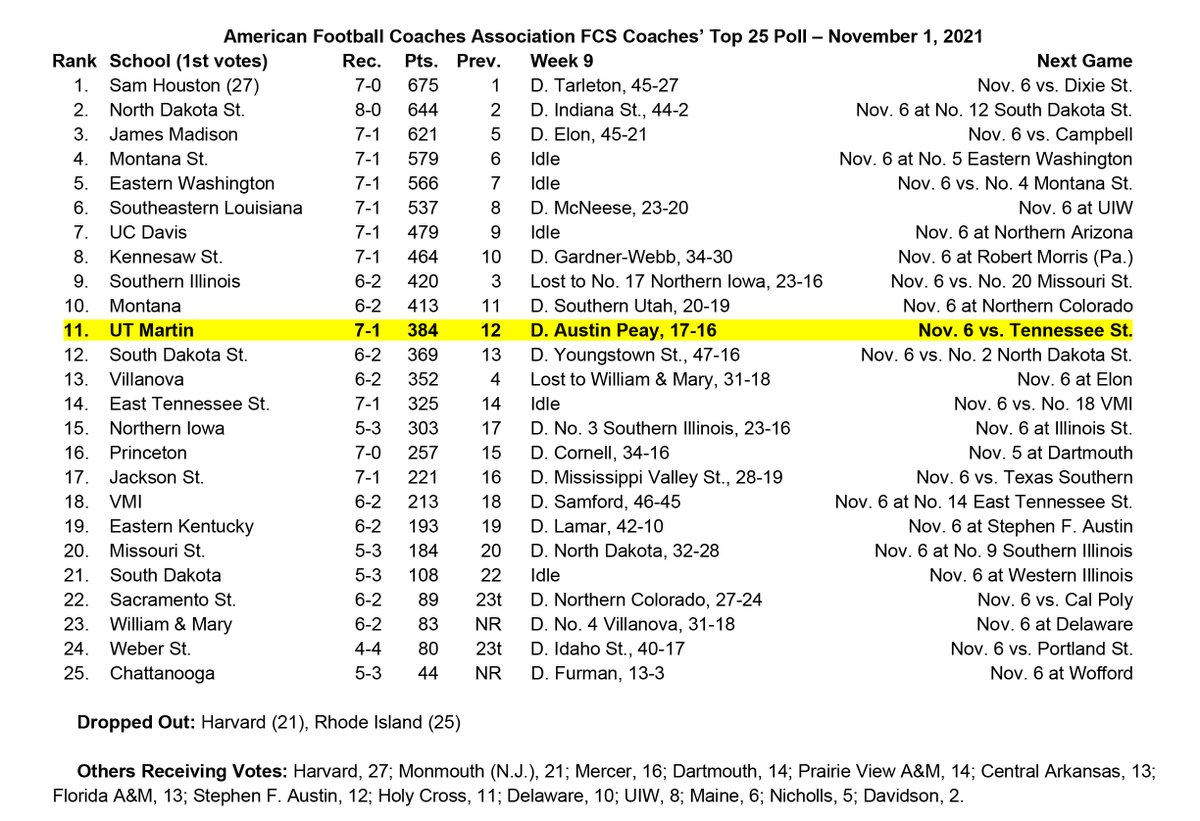 American Football Coaches Association FCS Coaches' Top 25 Poll – November 1, 2021

| Rank | School (1st votes) | Rec. | Pts. | Prev. | Week 9 | Next Game |
|---|---|---|---|---|---|---|
| 1. | Sam Houston (27) | 7-0 | 675 | 1 | D. Tarleton, 45-27 | Nov. 6 vs. Dixie St. |
| 2. | North Dakota St. | 8-0 | 644 | 2 | D. Indiana St., 44-2 | Nov. 6 at No. 12 South Dakota St. |
| 3. | James Madison | 7-1 | 621 | 5 | D. Elon, 45-21 | Nov. 6 vs. Campbell |
| 4. | Montana St. | 7-1 | 579 | 6 | Idle | Nov. 6 at No. 5 Eastern Washington |
| 5. | Eastern Washington | 7-1 | 566 | 7 | Idle | Nov. 6 vs. No. 4 Montana St. |
| 6. | Southeastern Louisiana | 7-1 | 537 | 8 | D. McNeese, 23-20 | Nov. 6 at UIW |
| 7. | UC Davis | 7-1 | 479 | 9 | Idle | Nov. 6 at Northern Arizona |
| 8. | Kennesaw St. | 7-1 | 464 | 10 | D. Gardner-Webb, 34-30 | Nov. 6 at Robert Morris (Pa.) |
| 9. | Southern Illinois | 6-2 | 420 | 3 | Lost to No. 17 Northern Iowa, 23-16 | Nov. 6 vs. No. 20 Missouri St. |
| 10. | Montana | 6-2 | 413 | 11 | D. Southern Utah, 20-19 | Nov. 6 at Northern Colorado |
| 11. | UT Martin | 7-1 | 384 | 12 | D. Austin Peay, 17-16 | Nov. 6 vs. Tennessee St. |
| 12. | South Dakota St. | 6-2 | 369 | 13 | D. Youngstown St., 47-16 | Nov. 6 vs. No. 2 North Dakota St. |
| 13. | Villanova | 6-2 | 352 | 4 | Lost to William & Mary, 31-18 | Nov. 6 at Elon |
| 14. | East Tennessee St. | 7-1 | 325 | 14 | Idle | Nov. 6 vs. No. 18 VMI |
| 15. | Northern Iowa | 5-3 | 303 | 17 | D. No. 3 Southern Illinois, 23-16 | Nov. 6 at Illinois St. |
| 16. | Princeton | 7-0 | 257 | 15 | D. Cornell, 34-16 | Nov. 5 at Dartmouth |
| 17. | Jackson St. | 7-1 | 221 | 16 | D. Mississippi Valley St., 28-19 | Nov. 6 vs. Texas Southern |
| 18. | VMI | 6-2 | 213 | 18 | D. Samford, 46-45 | Nov. 6 at No. 14 East Tennessee St. |
| 19. | Eastern Kentucky | 6-2 | 193 | 19 | D. Lamar, 42-10 | Nov. 6 at Stephen F. Austin |
| 20. | Missouri St. | 5-3 | 184 | 20 | D. North Dakota, 32-28 | Nov. 6 at No. 9 Southern Illinois |
| 21. | South Dakota | 5-3 | 108 | 22 | Idle | Nov. 6 at Western Illinois |
| 22. | Sacramento St. | 6-2 | 89 | 23t | D. Northern Colorado, 27-24 | Nov. 6 vs. Cal Poly |
| 23. | William & Mary | 6-2 | 83 | NR | D. No. 4 Villanova, 31-18 | Nov. 6 at Delaware |
| 24. | Weber St. | 4-4 | 80 | 23t | D. Idaho St., 40-17 | Nov. 6 vs. Portland St. |
| 25. | Chattanooga | 5-3 | 44 | NR | D. Furman, 13-3 | Nov. 6 at Wofford |

Dropped Out: Harvard (21), Rhode Island (25)

Others Receiving Votes: Harvard, 27; Monmouth (N.J.), 21; Mercer, 16; Dartmouth, 14; Prairie View A&M, 14; Central Arkansas, 13; Florida A&M, 13; Stephen F. Austin, 12; Holy Cross, 11; Delaware, 10; UIW, 8; Maine, 6; Nicholls, 5; Davidson, 2.